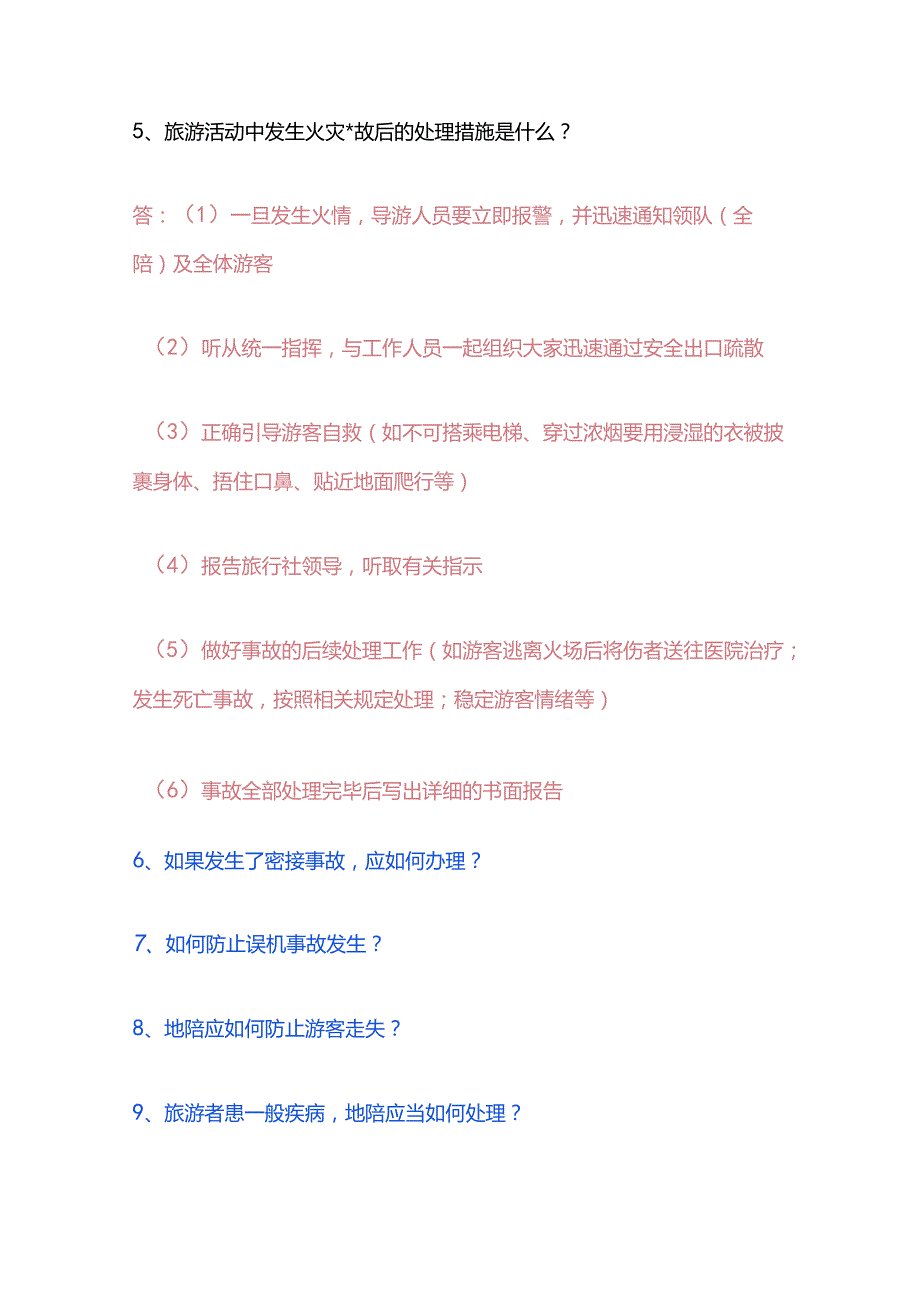 5、旅游活动中发生火灾*故后的处理措施是什么？

答：（1）一旦发生火情，导游人员要立即报警，并迅速通知领队（全陪）及全体游客

（2）听从统一指挥，与工作人员一起组织大家迅速通过安全出口疏散

（3）正确引导游客自救（如不可搭乘电梯、穿过浓烟要用浸湿的衣被披裹身体、捂住口鼻、贴近地面爬行等）

（4）报告旅行社领导，听取有关指示

（5）做好事故的后续处理工作（如游客逃离火场后将伤者送往医院治疗；发生死亡事故，按照相关规定处理；稳定游客情绪等）

（6）事故全部处理完毕后写出详细的书面报告

6、如果发生了密接事故，应如何办理？

7、如何防止误机事故发生？

8、地陪应如何防止游客走失？

9、旅游者患一般疾病，地陪应当如何处理？